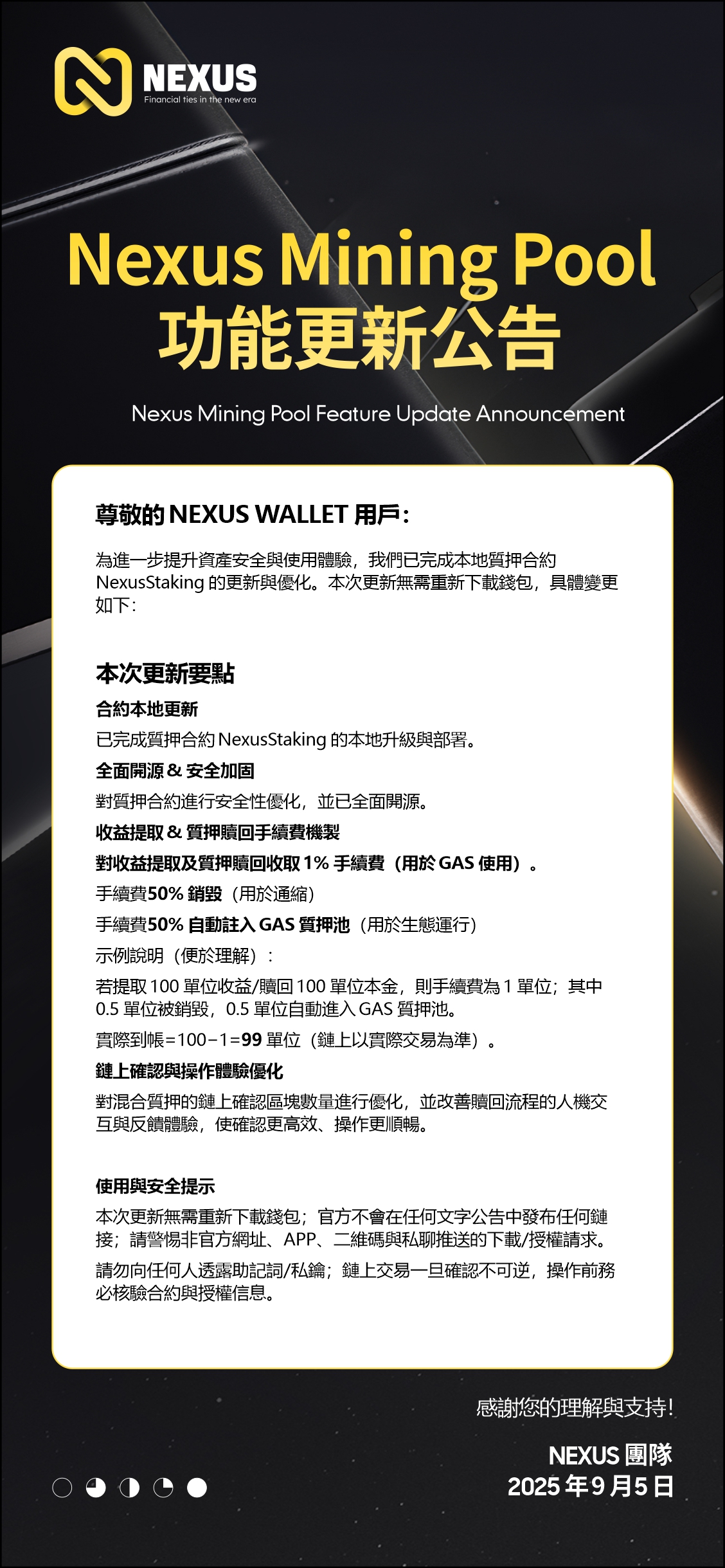 NEXUS
Financial ties in the new era

Nexus Mining Pool
功能更新公告

Nexus Mining Pool Feature Update Announcement

尊敬的 NEXUS WALLET 用戶：

為進一步提升資產安全與使用體驗，我們已完成本地質押合約 NexusStaking 的更新與優化。本次更新無需重新下載錢包，具體變更如下：

本次更新要點

合約本地更新

已完成質押合約 NexusStaking 的本地升級與部署。

全面開源 & 安全加固

對質押合約進行安全性優化，並已全面開源。

收益提取 & 質押贖回手續費機製

對收益提取及質押贖回收取 1% 手續費（用於 GAS 使用）。

手續費50% 銷毀（用於通縮）

手續費50% 自動註入 GAS 質押池（用於生態運行）

示例說明（便於理解）：

若提取 100 單位收益/贖回 100 單位本金，則手續費為 1 單位；其中 0.5 單位被銷毀，0.5 單位自動進入 GAS 質押池。

實際到帳=100−1=99 單位（鏈上以實際交易為準）。

鏈上確認與操作體驗優化

對混合質押的鏈上確認區塊數量進行優化，並改善贖回流程的人機交互與反饋體驗，使確認更高效、操作更順暢。

使用與安全提示

本次更新無需重新下載錢包；官方不會在任何文字公告中發布任何鏈接；請警惕非官方網址、APP、二維碼與私聊推送的下載/授權請求。

請勿向任何人透露助記詞/私鑰；鏈上交易一旦確認不可逆，操作前務必核驗合約與授權信息。

感謝您的理解與支持！

NEXUS 團隊
2025 年 9 月 5 日